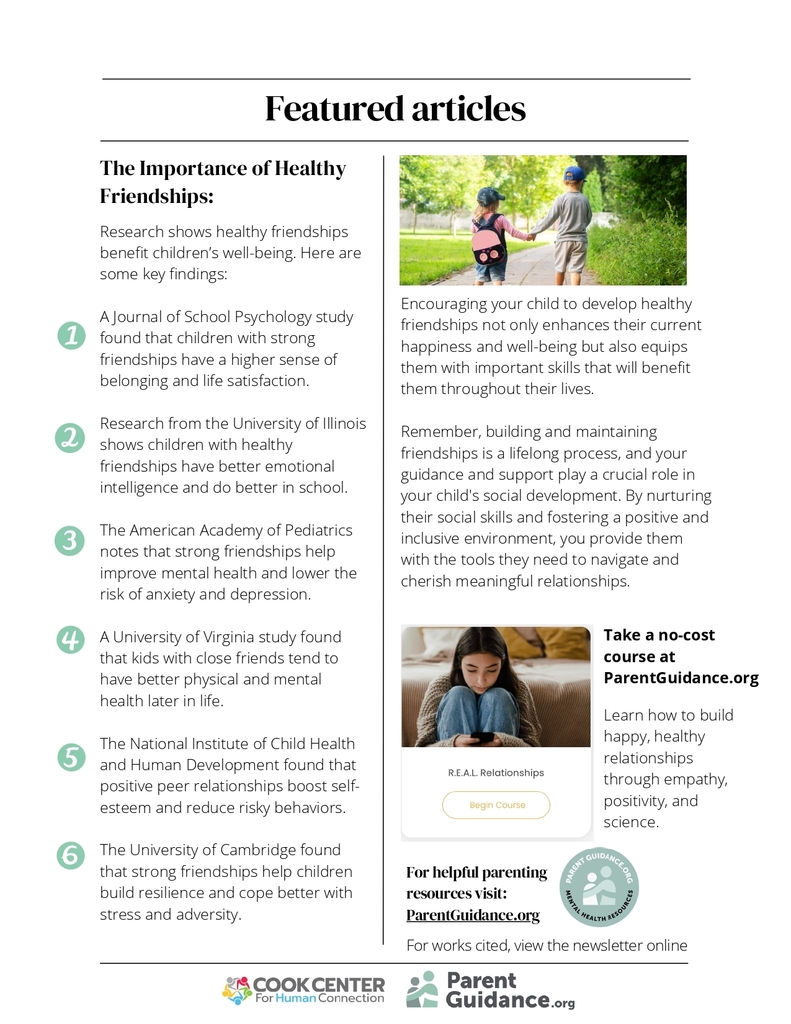 Featured articles

The Importance of Healthy Friendships:

Research shows healthy friendships benefit children's well-being. Here are some key findings:

1 A Journal of School Psychology study found that children with strong friendships have a higher sense of belonging and life satisfaction.

2 Research from the University of Illinois shows children with healthy friendships have better emotional intelligence and do better in school.

3 The American Academy of Pediatrics notes that strong friendships help improve mental health and lower the risk of anxiety and depression.

4 A University of Virginia study found that kids with close friends tend to have better physical and mental health later in life.

5 The National Institute of Child Health and Human Development found that positive peer relationships boost self-esteem and reduce risky behaviors.

6 The University of Cambridge found that strong friendships help children build resilience and cope better with stress and adversity.

Encouraging your child to develop healthy friendships not only enhances their current happiness and well-being but also equips them with important skills that will benefit them throughout their lives.

Remember, building and maintaining friendships is a lifelong process, and your guidance and support play a crucial role in your child's social development. By nurturing their social skills and fostering a positive and inclusive environment, you provide them with the tools they need to navigate and cherish meaningful relationships.

R.E.A.L. Relationships

Begin Course

Take a no-cost course at ParentGuidance.org

Learn how to build happy, healthy relationships through empathy, positivity, and science.

For helpful parenting resources visit: ParentGuidance.org

PARENT GUIDANCE.ORG MENTAL HEALTH RESOURCES

For works cited, view the newsletter online

COOK CENTER For Human Connection

Parent Guidance.org